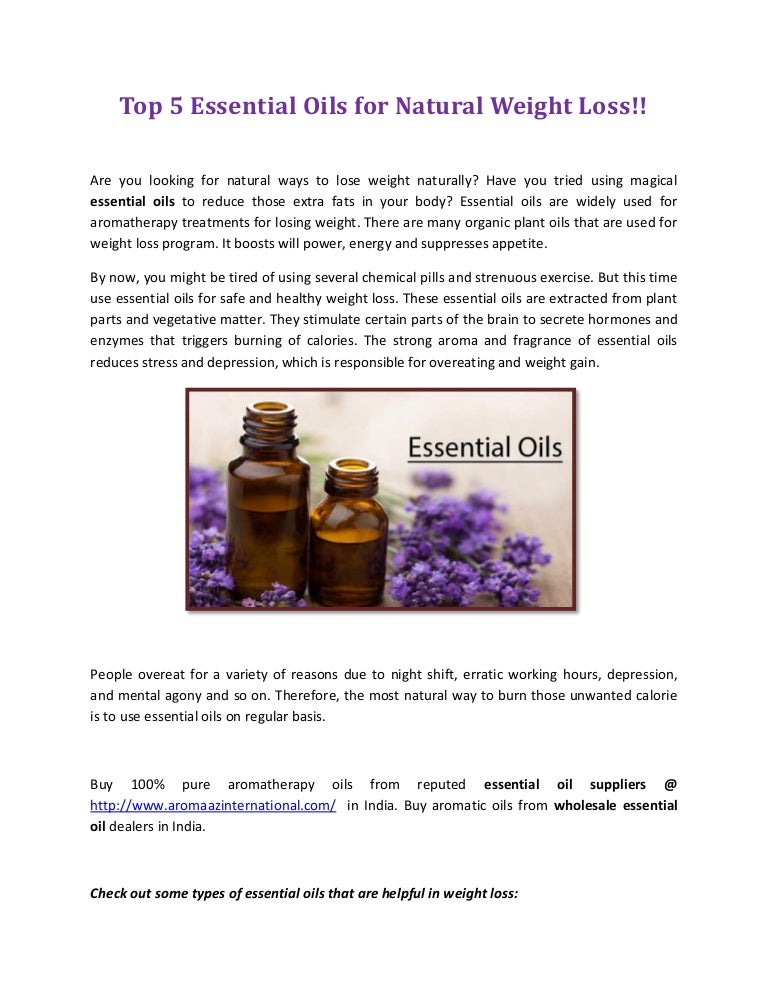 Top 5 Essential Oils for Natural Weight Loss!!

Are you looking for natural ways to lose weight naturally? Have you tried using magical essential oils to reduce those extra fats in your body? Essential oils are widely used for aromatherapy treatments for losing weight. There are many organic plant oils that are used for weight loss program. It boosts will power, energy and suppresses appetite.

By now, you might be tired of using several chemical pills and strenuous exercise. But this time use essential oils for safe and healthy weight loss. These essential oils are extracted from plant parts and vegetative matter. They stimulate certain parts of the brain to secrete hormones and enzymes that triggers burning of calories. The strong aroma and fragrance of essential oils reduces stress and depression, which is responsible for overeating and weight gain.

Essential Oils

People overeat for a variety of reasons due to night shift, erratic working hours, depression, and mental agony and so on. Therefore, the most natural way to burn those unwanted calorie is to use essential oils on regular basis.

Buy 100% pure aromatherapy oils from reputed essential oil suppliers @ http://www.aromaazinternational.com/ in India. Buy aromatic oils from wholesale essential oil dealers in India.

Check out some types of essential oils that are helpful in weight loss: